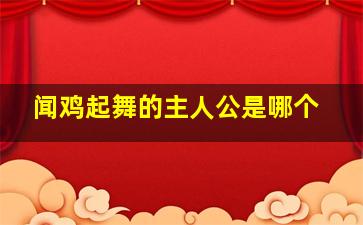 闻鸡起舞的主人公是哪个